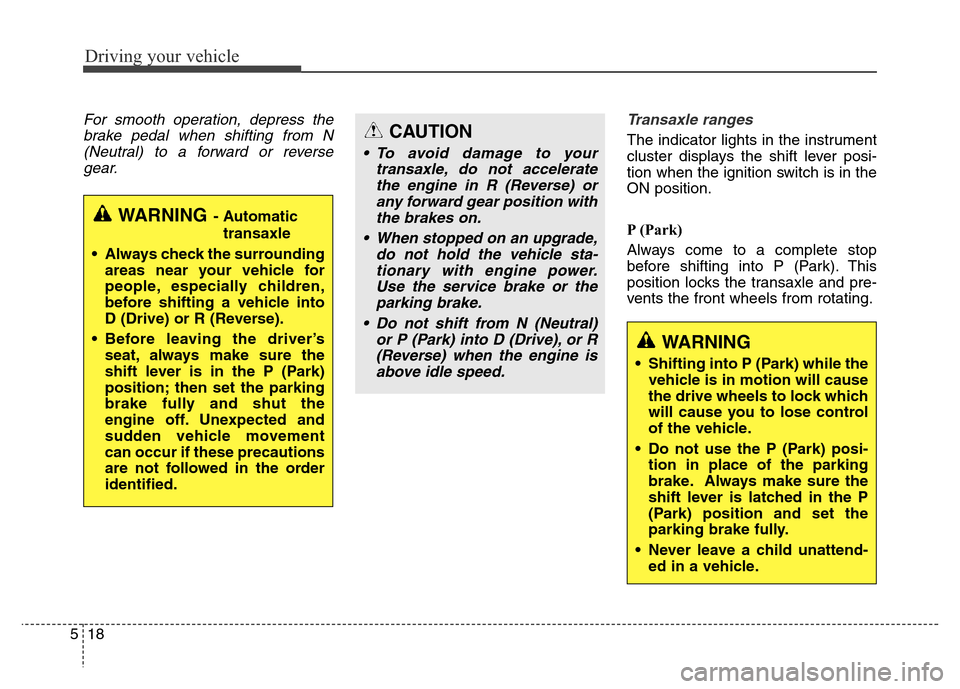 Driving your vehicle

For smooth operation, depress the brake pedal when shifting from N (Neutral) to a forward or reverse gear.

WARNING - Automatic transaxle

• Always check the surrounding areas near your vehicle for people, especially children, before shifting a vehicle into D (Drive) or R (Reverse).

• Before leaving the driver's seat, always make sure the shift lever is in the P (Park) position; then set the parking brake fully and shut the engine off. Unexpected and sudden vehicle movement can occur if these precautions are not followed in the order identified.

CAUTION

• To avoid damage to your transaxle, do not accelerate the engine in R (Reverse) or any forward gear position with the brakes on.

• When stopped on an upgrade, do not hold the vehicle stationary with engine power. Use the service brake or the parking brake.

• Do not shift from N (Neutral) or P (Park) into D (Drive), or R (Reverse) when the engine is above idle speed.

Transaxle ranges

The indicator lights in the instrument cluster displays the shift lever position when the ignition switch is in the ON position.

P (Park)

Always come to a complete stop before shifting into P (Park). This position locks the transaxle and prevents the front wheels from rotating.

WARNING

• Shifting into P (Park) while the vehicle is in motion will cause the drive wheels to lock which will cause you to lose control of the vehicle.

• Do not use the P (Park) position in place of the parking brake. Always make sure the shift lever is latched in the P (Park) position and set the parking brake fully.

• Never leave a child unattended in a vehicle.

5 18

carmanualsonline.info